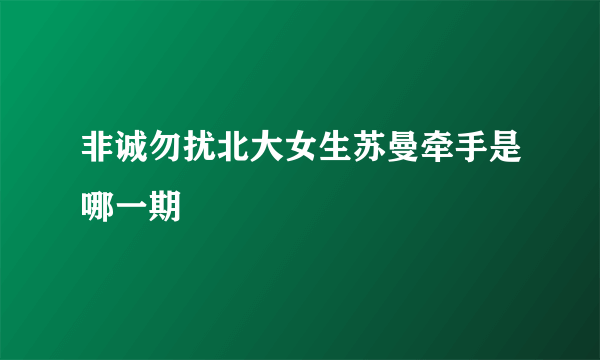 非诚勿扰北大女生苏曼牵手是哪一期